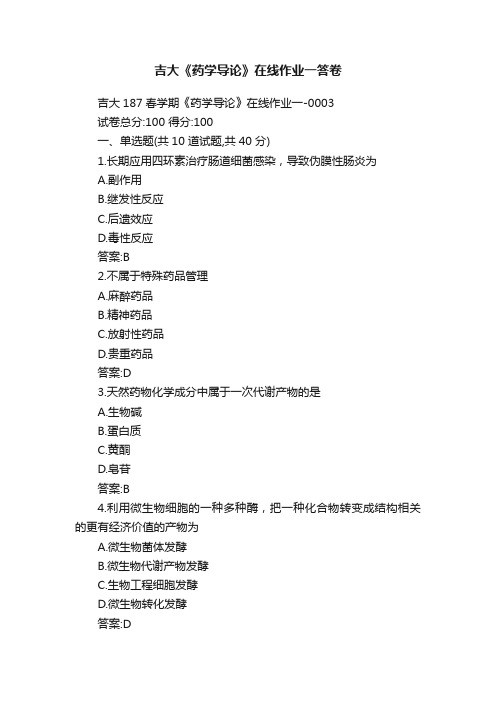 吉大《药学导论》在线作业一答卷

吉大 187 春学期《药学导论》在线作业一-0003
试卷总分:100 得分:100
一、单选题(共 10 道试题,共 40 分)
1.长期应用四环素治疗肠道细菌感染，导致伪膜性肠炎为
A.副作用
B.继发性反应
C.后遗效应
D.毒性反应
答案:B
2.不属于特殊药品管理
A.麻醉药品
B.精神药品
C.放射性药品
D.贵重药品
答案:D
3.天然药物化学成分中属于一次代谢产物的是
A.生物碱
B.蛋白质
C.黄酮
D.皂苷
答案:B
4.利用微生物细胞的一种多种酶，把一种化合物转变成结构相关的更有经济价值的产物为
A.微生物菌体发酵
B.微生物代谢产物发酵
C.生物工程细胞发酵
D.微生物转化发酵
答案:D